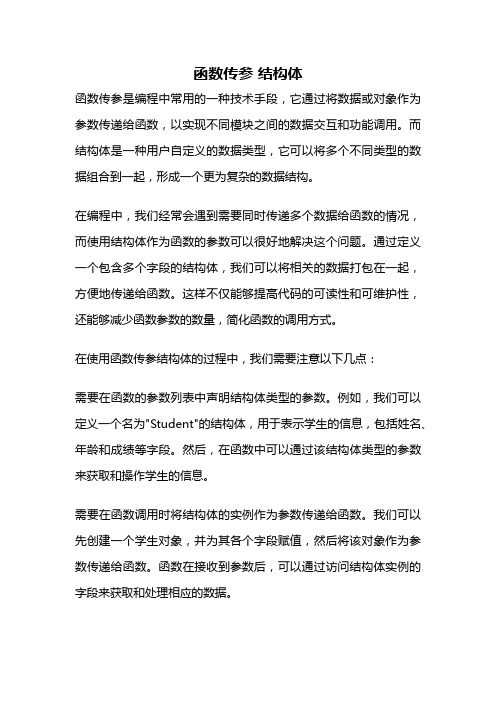 函数传参 结构体

函数传参是编程中常用的一种技术手段，它通过将数据或对象作为参数传递给函数，以实现不同模块之间的数据交互和功能调用。而结构体是一种用户自定义的数据类型，它可以将多个不同类型的数据组合到一起，形成一个更为复杂的数据结构。

在编程中，我们经常会遇到需要同时传递多个数据给函数的情况，而使用结构体作为函数的参数可以很好地解决这个问题。通过定义一个包含多个字段的结构体，我们可以将相关的数据打包在一起，方便地传递给函数。这样不仅能够提高代码的可读性和可维护性，还能够减少函数参数的数量，简化函数的调用方式。

在使用函数传参结构体的过程中，我们需要注意以下几点：

需要在函数的参数列表中声明结构体类型的参数。例如，我们可以定义一个名为"Student"的结构体，用于表示学生的信息，包括姓名、年龄和成绩等字段。然后，在函数中可以通过该结构体类型的参数来获取和操作学生的信息。

需要在函数调用时将结构体的实例作为参数传递给函数。我们可以先创建一个学生对象，并为其各个字段赋值，然后将该对象作为参数传递给函数。函数在接收到参数后，可以通过访问结构体实例的字段来获取和处理相应的数据。